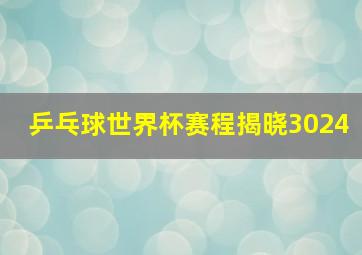 乒乓球世界杯赛程揭晓3024